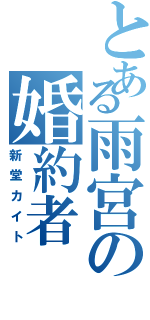 とある雨宮の婚約者

新堂カイト